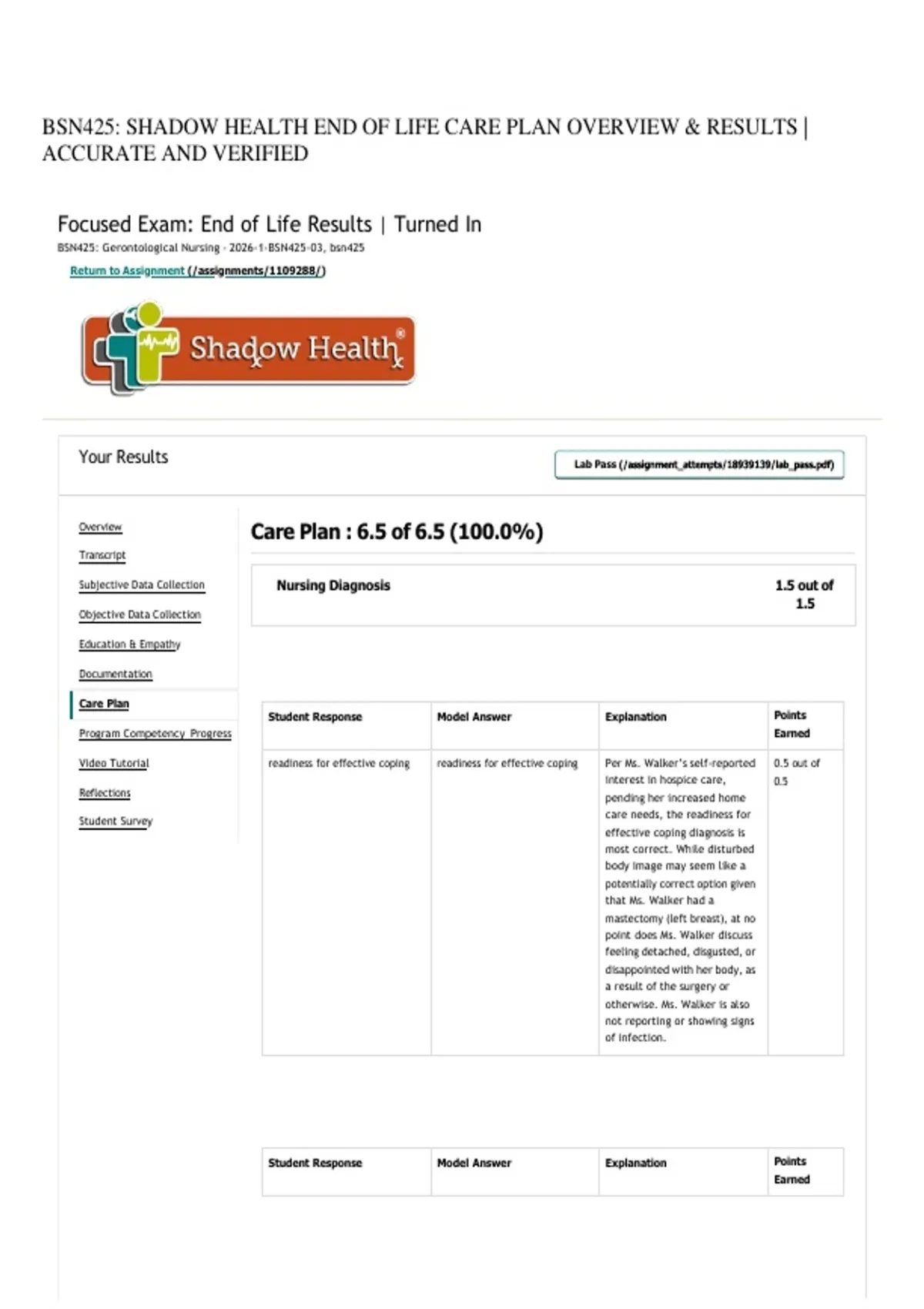 BSN425: SHADOW HEALTH END OF LIFE CARE PLAN OVERVIEW & RESULTS | ACCURATE AND VERIFIED

Focused Exam: End of Life Results | Turned In

BSN425: Gerontological Nursing - 2026-1-BSN425-03, bsn425

Return to Assignment (/assignments/1109288/)

Shadow Health®

Your Results

Lab Pass (/assignment_attempts/18939139/lab_pass.pdf)

Overview
Transcript
Subjective Data Collection
Objective Data Collection
Education & Empathy
Documentation
Care Plan
Program Competency Progress
Video Tutorial
Reflections
Student Survey

Care Plan : 6.5 of 6.5 (100.0%)

Nursing Diagnosis

1.5 out of 1.5

| Student Response | Model Answer | Explanation | Points Earned |
|---|---|---|---|
| readiness for effective coping | readiness for effective coping | Per Ms. Walker's self-reported interest in hospice care, pending her increased home care needs, the readiness for effective coping diagnosis is most correct. While disturbed body image may seem like a potentially correct option given that Ms. Walker had a mastectomy (left breast), at no point does Ms. Walker discuss feeling detached, disgusted, or disappointed with her body, as a result of the surgery or otherwise. Ms. Walker is also not reporting or showing signs of infection. | 0.5 out of 0.5 |

| Student Response | Model Answer | Explanation | Points Earned |
|---|---|---|---|